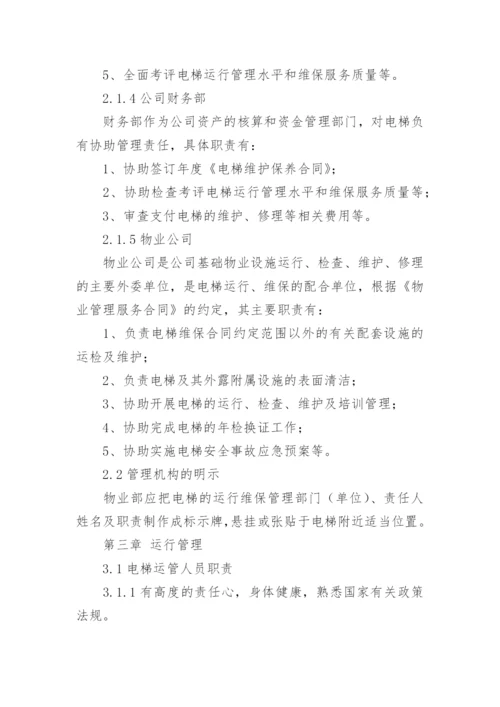 5、全面考评电梯运行管理水平和维保服务质量等。

2.1.4 公司财务部

财务部作为公司资产的核算和资金管理部门，对电梯负有协助管理责任，具体职责有：

1、协助签订年度《电梯维护保养合同》；

2、协助检查考评电梯运行管理水平和维保服务质量等；

3、审查支付电梯的维护、修理等相关费用等。

2.1.5 物业公司

物业公司是公司基础物业设施运行、检查、维护、修理的主要外委单位，是电梯运行、维保的配合单位，根据《物业管理服务合同》的约定，其主要职责有：

1、负责电梯维保合同约定范围以外的有关配套设施的运检及维护；

2、负责电梯及其外露附属设施的表面清洁；

3、协助开展电梯的运行、检查、维护及培训管理；

4、协助完成电梯的年检换证工作；

5、协助实施电梯安全事故应急预案等。

2.2 管理机构的明示

物业部应把电梯的运行维保管理部门（单位）、责任人姓名及职责制作成标示牌，悬挂或张贴于电梯附近适当位置。

第三章 运行管理

3.1 电梯运管人员职责

3.1.1 有高度的责任心，身体健康，熟悉国家有关政策法规。